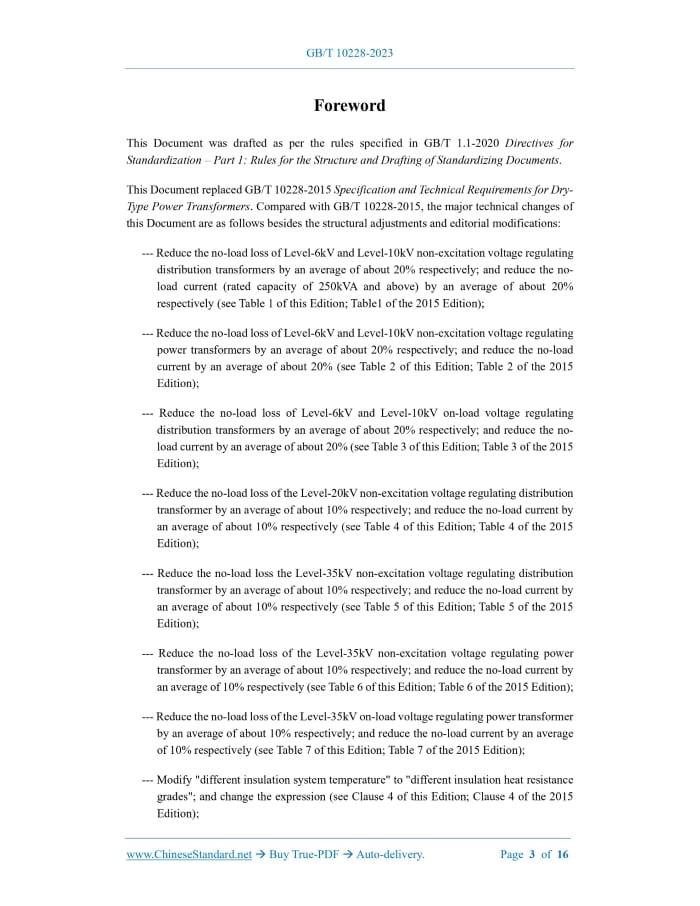 GB/T 10228-2023

Foreword

This Document was drafted as per the rules specified in GB/T 1.1-2020 Directives for Standardization – Part 1: Rules for the Structure and Drafting of Standardizing Documents.

This Document replaced GB/T 10228-2015 Specification and Technical Requirements for Dry-Type Power Transformers. Compared with GB/T 10228-2015, the major technical changes of this Document are as follows besides the structural adjustments and editorial modifications:

--- Reduce the no-load loss of Level-6kV and Level-10kV non-excitation voltage regulating distribution transformers by an average of about 20% respectively; and reduce the no-load current (rated capacity of 250kVA and above) by an average of about 20% respectively (see Table 1 of this Edition; Table1 of the 2015 Edition);

--- Reduce the no-load loss of Level-6kV and Level-10kV non-excitation voltage regulating power transformers by an average of about 20% respectively; and reduce the no-load current by an average of about 20% (see Table 2 of this Edition; Table 2 of the 2015 Edition);

--- Reduce the no-load loss of Level-6kV and Level-10kV on-load voltage regulating distribution transformers by an average of about 20% respectively; and reduce the no-load current by an average of about 20% (see Table 3 of this Edition; Table 3 of the 2015 Edition);

--- Reduce the no-load loss of the Level-20kV non-excitation voltage regulating distribution transformer by an average of about 10% respectively; and reduce the no-load current by an average of about 10% respectively (see Table 4 of this Edition; Table 4 of the 2015 Edition);

--- Reduce the no-load loss the Level-35kV non-excitation voltage regulating distribution transformer by an average of about 10% respectively; and reduce the no-load current by an average of about 10% respectively (see Table 5 of this Edition; Table 5 of the 2015 Edition);

--- Reduce the no-load loss of the Level-35kV non-excitation voltage regulating power transformer by an average of about 10% respectively; and reduce the no-load current by an average of 10% respectively (see Table 6 of this Edition; Table 6 of the 2015 Edition);

--- Reduce the no-load loss of the Level-35kV on-load voltage regulating power transformer by an average of about 10% respectively; and reduce the no-load current by an average of 10% respectively (see Table 7 of this Edition; Table 7 of the 2015 Edition);

--- Modify "different insulation system temperature" to "different insulation heat resistance grades"; and change the expression (see Clause 4 of this Edition; Clause 4 of the 2015 Edition);

www.ChineseStandard.net → Buy True-PDF → Auto-delivery. Page 3 of 16